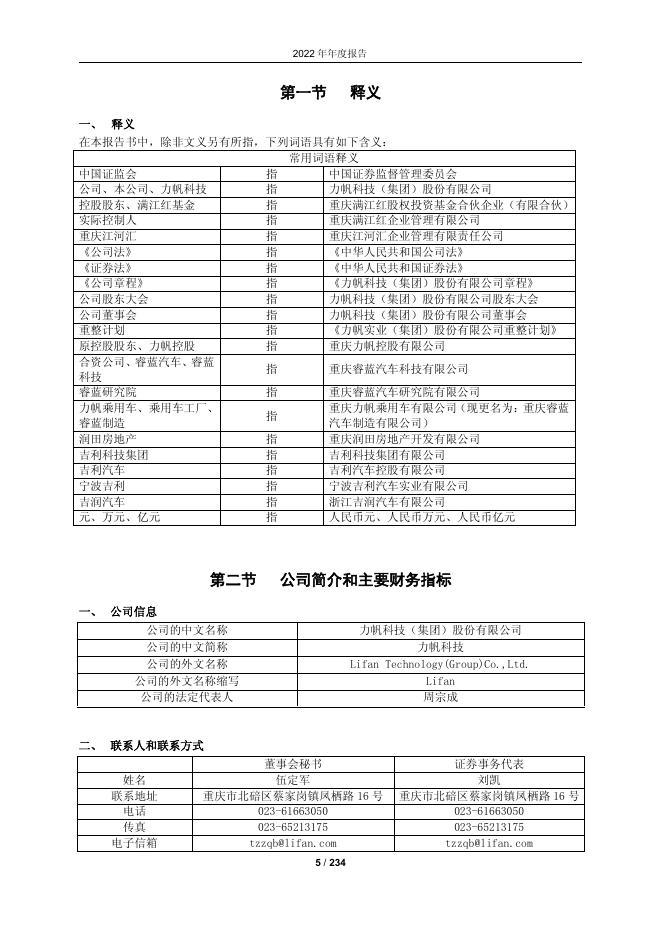 2022 年年度报告

第一节 释义

一、 释义

在本报告书中，除非文义另有所指，下列词语具有如下含义：

| 常用词语释义 | | |
|---|---|---|
| 中国证监会 | 指 | 中国证券监督管理委员会 |
| 公司、本公司、力帆科技 | 指 | 力帆科技（集团）股份有限公司 |
| 控股股东、满江红基金 | 指 | 重庆满江红股权投资基金合伙企业（有限合伙） |
| 实际控制人 | 指 | 重庆满江红企业管理有限公司 |
| 重庆江河汇 | 指 | 重庆江河汇企业管理有限责任公司 |
| 《公司法》 | 指 | 《中华人民共和国公司法》 |
| 《证券法》 | 指 | 《中华人民共和国证券法》 |
| 《公司章程》 | 指 | 《力帆科技（集团）股份有限公司章程》 |
| 公司股东大会 | 指 | 力帆科技（集团）股份有限公司股东大会 |
| 公司董事会 | 指 | 力帆科技（集团）股份有限公司董事会 |
| 重整计划 | 指 | 《力帆实业（集团）股份有限公司重整计划》 |
| 原控股股东、力帆控股 | 指 | 重庆力帆控股有限公司 |
| 合资公司、睿蓝汽车、睿蓝科技 | 指 | 重庆睿蓝汽车科技有限公司 |
| 睿蓝研究院 | 指 | 重庆睿蓝汽车研究院有限公司 |
| 力帆乘用车、乘用车工厂、睿蓝制造 | 指 | 重庆力帆乘用车有限公司（现更名为：重庆睿蓝汽车制造有限公司） |
| 润田房地产 | 指 | 重庆润田房地产开发有限公司 |
| 吉利科技集团 | 指 | 吉利科技集团有限公司 |
| 吉利汽车 | 指 | 吉利汽车控股有限公司 |
| 宁波吉利 | 指 | 宁波吉利汽车实业有限公司 |
| 吉润汽车 | 指 | 浙江吉润汽车有限公司 |
| 元、万元、亿元 | 指 | 人民币元、人民币万元、人民币亿元 |

第二节 公司简介和主要财务指标

一、 公司信息

| 公司的中文名称 | 力帆科技（集团）股份有限公司 |
|---|---|
| 公司的中文简称 | 力帆科技 |
| 公司的外文名称 | Lifan Technology(Group)Co.,Ltd. |
| 公司的外文名称缩写 | Lifan |
| 公司的法定代表人 | 周宗成 |

二、 联系人和联系方式

| | 董事会秘书 | 证券事务代表 |
|---|---|---|
| 姓名 | 伍定军 | 刘凯 |
| 联系地址 | 重庆市北碚区蔡家岗镇凤栖路 16 号 | 重庆市北碚区蔡家岗镇凤栖路 16 号 |
| 电话 | 023-61663050 | 023-61663050 |
| 传真 | 023-65213175 | 023-65213175 |
| 电子信箱 | tzzqb@lifan.com | tzzqb@lifan.com |

5 / 234